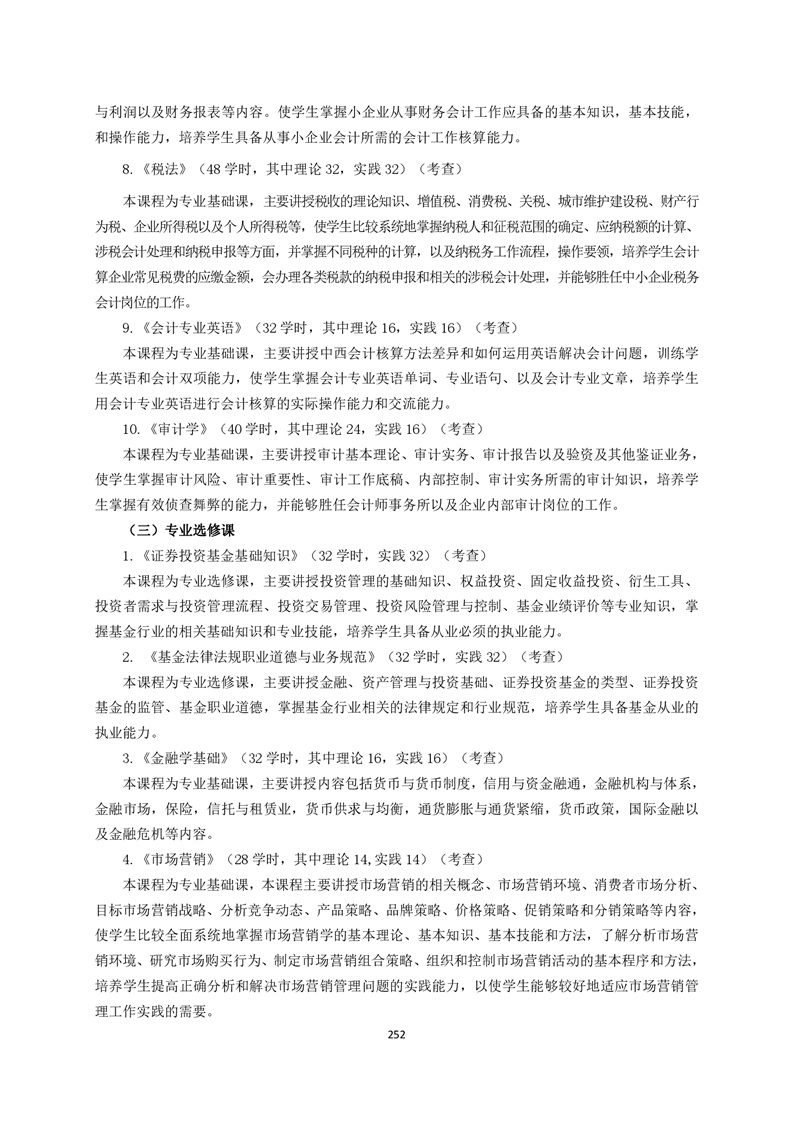 与利润以及财务报表等内容。使学生掌握小企业从事财务会计工作应具备的基本知识，基本技能，和操作能力，培养学生具备从事小企业会计所需的会计工作核算能力。

8.《税法》（48 学时，其中理论 32，实践 32）（考查）

本课程为专业基础课，主要讲授税收的理论知识、增值税、消费税、关税、城市维护建设税、财产行为税、企业所得税以及个人所得税等，使学生比较系统地掌握纳税人和征税范围的确定、应纳税额的计算、涉税会计处理和纳税申报等方面，并掌握不同税种的计算，以及纳税务工作流程，操作要领，培养学生会计算企业常见税费的应缴金额，会办理各类税款的纳税申报和相关的涉税会计处理，并能够胜任中小企业税务会计岗位的工作。

9.《会计专业英语》（32 学时，其中理论 16，实践 16）（考查）

本课程为专业基础课，主要讲授中西会计核算方法差异和如何运用英语解决会计问题，训练学生英语和会计双项能力，使学生掌握会计专业英语单词、专业语句、以及会计专业文章，培养学生用会计专业英语进行会计核算的实际操作能力和交流能力。

10.《审计学》（40 学时，其中理论 24，实践 16）（考查）

本课程为专业基础课，主要讲授审计基本理论、审计实务、审计报告以及验资及其他鉴证业务，使学生掌握审计风险、审计重要性、审计工作底稿、内部控制、审计实务所需的审计知识，培养学生掌握有效侦查舞弊的能力，并能够胜任会计师事务所以及企业内部审计岗位的工作。

（三）专业选修课

1.《证券投资基金基础知识》（32 学时，实践 32）（考查）

本课程为专业选修课，主要讲授投资管理的基础知识、权益投资、固定收益投资、衍生工具、投资者需求与投资管理流程、投资交易管理、投资风险管理与控制、基金业绩评价等专业知识，掌握基金行业的相关基础知识和专业技能，培养学生具备从业必须的执业能力。

2. 《基金法律法规职业道德与业务规范》（32 学时，实践 32）（考查）

本课程为专业选修课，主要讲授金融、资产管理与投资基础、证券投资基金的类型、证券投资基金的监管、基金职业道德，掌握基金行业相关的法律规定和行业规范，培养学生具备基金从业的执业能力。

3.《金融学基础》（32 学时，其中理论 16，实践 16）（考查）

本课程为专业基础课，主要讲授内容包括货币与货币制度，信用与资金融通，金融机构与体系，金融市场，保险，信托与租赁业，货币供求与均衡，通货膨胀与通货紧缩，货币政策，国际金融以及金融危机等内容。

4.《市场营销》（28 学时，其中理论 14，实践 14）（考查）

本课程为专业基础课，本课程主要讲授市场营销的相关概念、市场营销环境、消费者市场分析、目标市场营销战略、分析竞争动态、产品策略、品牌策略、价格策略、促销策略和分销策略等内容，使学生比较全面系统地掌握市场营销学的基本理论、基本知识、基本技能和方法，了解分析市场营销环境、研究市场购买行为、制定市场营销组合策略、组织和控制市场营销活动的基本程序和方法，培养学生提高正确分析和解决市场营销管理问题的实践能力，以使学生能够较好地适应市场营销管理工作实践的需要。

252